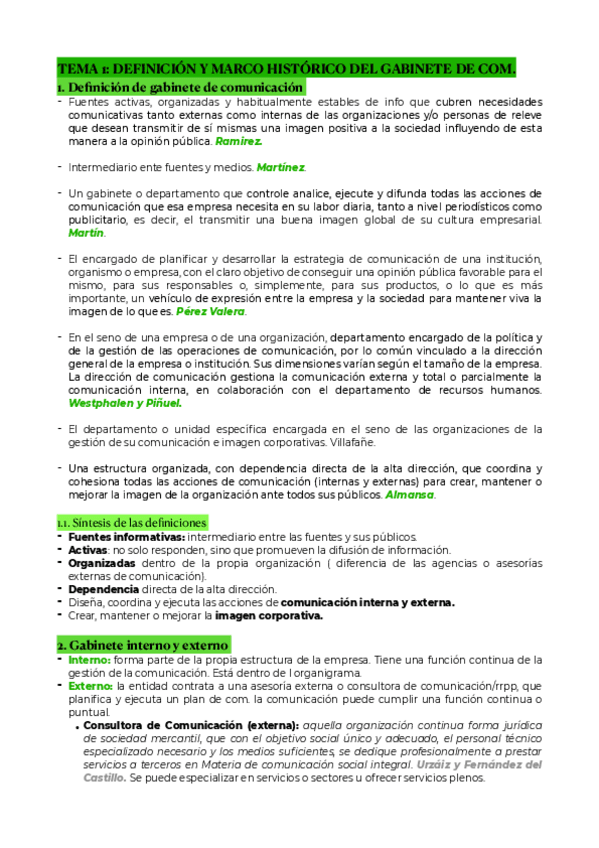 TEMA 1: DEFINICIÓN Y MARCO HISTÓRICO DEL GABINETE DE COM.

1. Definición de gabinete de comunicación

- Fuentes activas, organizadas y habitualmente estables de info que cubren necesidades comunicativas tanto externas como internas de las organizaciones y/o personas de releve que desean transmitir de sí mismas una imagen positiva a la sociedad influyendo de esta manera a la opinión pública. Ramírez.

- Intermediario ente fuentes y medios. Martínez.

- Un gabinete o departamento que controle analice, ejecute y difunda todas las acciones de comunicación que esa empresa necesita en su labor diaria, tanto a nivel periodísticos como publicitario, es decir, el transmitir una buena imagen global de su cultura empresarial. Martín.

- El encargado de planificar y desarrollar la estrategia de comunicación de una institución, organismo o empresa, con el claro objetivo de conseguir una opinión pública favorable para el mismo, para sus responsables o, simplemente, para sus productos, o lo que es más importante, un vehículo de expresión entre la empresa y la sociedad para mantener viva la imagen de lo que es. Pérez Valera.

- En el seno de una empresa o de una organización, departamento encargado de la política y de la gestión de las operaciones de comunicación, por lo común vinculado a la dirección general de la empresa o institución. Sus dimensiones varían según el tamaño de la empresa. La dirección de comunicación gestiona la comunicación externa y total o parcialmente la comunicación interna, en colaboración con el departamento de recursos humanos. Westphalen y Piñuel.

- El departamento o unidad específica encargada en el seno de las organizaciones de la gestión de su comunicación e imagen corporativas. Villafañe.

- Una estructura organizada, con dependencia directa de la alta dirección, que coordina y cohesiona todas las acciones de comunicación (internas y externas) para crear, mantener o mejorar la imagen de la organización ante todos sus públicos. Almansa.

1.1. Síntesis de las definiciones

- Fuentes informativas: intermediario entre las fuentes y sus públicos.
- Activas: no solo responden, sino que promueven la difusión de información.
- Organizadas dentro de la propia organización ( diferencia de las agencias o asesorías externas de comunicación).
- Dependencia directa de la alta dirección.
- Diseña, coordina y ejecuta las acciones de comunicación interna y externa.
- Crear, mantener o mejorar la imagen corporativa.

2. Gabinete interno y externo

- Interno: forma parte de la propia estructura de la empresa. Tiene una función continua de la gestión de la comunicación. Está dentro de l organigrama.
- Externo: la entidad contrata a una asesoría externa o consultora de comunicación/rrpp, que planifica y ejecuta un plan de com. la comunicación puede cumplir una función continua o puntual.
 • Consultora de Comunicación (externa): aquella organización continua forma jurídica de sociedad mercantil, que con el objetivo social único y adecuado, el personal técnico especializado necesario y los medios suficientes, se dedique profesionalmente a prestar servicios a terceros en Materia de comunicación social integral. Urzáiz y Fernández del Castillo. Se puede especializar en servicios o sectores u ofrecer servicios plenos.